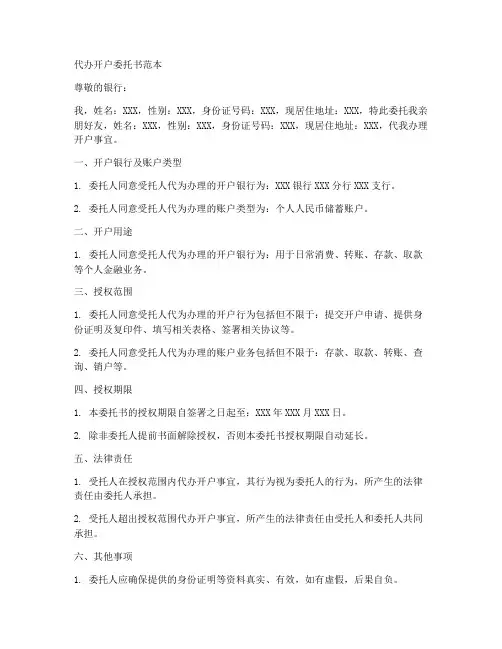 代办开户委托书范本

尊敬的银行：

我，姓名：XXX，性别：XXX，身份证号码：XXX，现居住地址：XXX，特此委托我亲朋好友，姓名：XXX，性别：XXX，身份证号码：XXX，现居住地址：XXX，代我办理开户事宜。

一、开户银行及账户类型

1. 委托人同意受托人代为办理的开户银行为：XXX 银行 XXX 分行 XXX 支行。

2. 委托人同意受托人代为办理的账户类型为：个人人民币储蓄账户。

二、开户用途

1. 委托人同意受托人代为办理的开户银行为：用于日常消费、转账、存款、取款等个人金融业务。

三、授权范围

1. 委托人同意受托人代为办理的开户行为包括但不限于：提交开户申请、提供身份证明及复印件、填写相关表格、签署相关协议等。

2. 委托人同意受托人代为办理的账户业务包括但不限于：存款、取款、转账、查询、销户等。

四、授权期限

1. 本委托书的授权期限自签署之日起至：XXX 年 XXX 月 XXX 日。

2. 除非委托人提前书面解除授权，否则本委托书授权期限自动延长。

五、法律责任

1. 受托人在授权范围内代办开户事宜，其行为视为委托人的行为，所产生的法律责任由委托人承担。

2. 受托人超出授权范围代办开户事宜，所产生的法律责任由受托人和委托人共同承担。

六、其他事项

1. 委托人应确保提供的身份证明等资料真实、有效，如有虚假，后果自负。